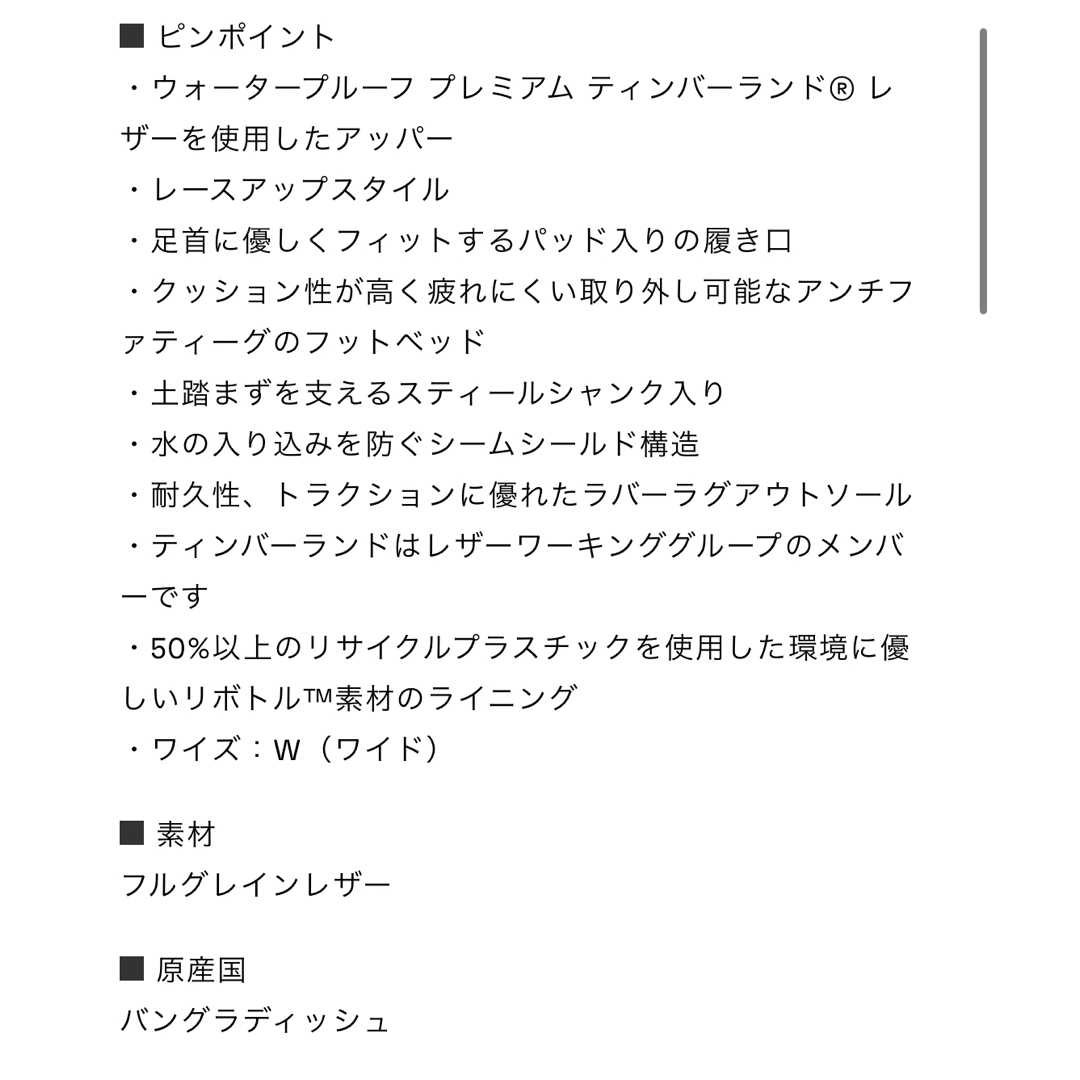 ■ ピンポイント
・ウォータープルーフ プレミアム ティンバーランド® レザーを使用したアッパー
・レースアップスタイル
・足首に優しくフィットするパッド入りの履き口
・クッション性が高く疲れにくい取り外し可能なアンチファティーグのフットベッド
・土踏まずを支えるスティールシャンク入り
・水の入り込みを防ぐシームシールド構造
・耐久性、トラクションに優れたラバーラグアウトソール
・ティンバーランドはレザーワーキンググループのメンバーです
・50%以上のリサイクルプラスチックを使用した環境に優しいリボトル™素材のライニング
・ワイズ：W（ワイド）

■ 素材
フルグレインレザー

■ 原産国
バングラディッシュ